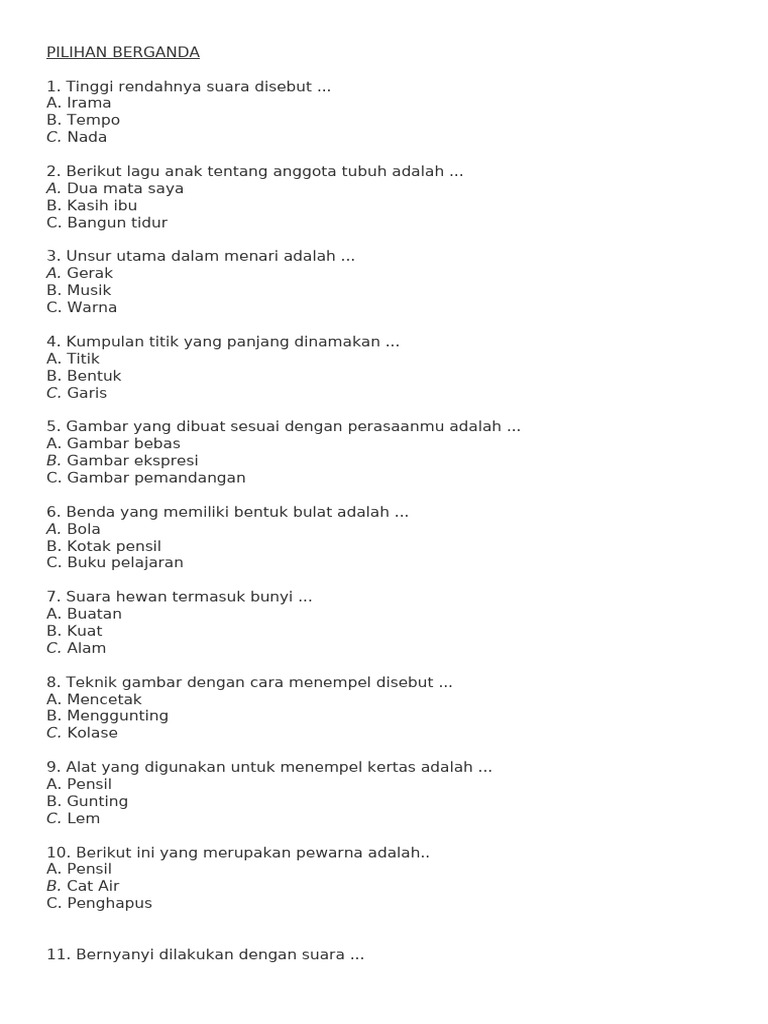 PILIHAN BERGANDA

1. Tinggi rendahnya suara disebut ...
A. Irama
B. Tempo
C. Nada

2. Berikut lagu anak tentang anggota tubuh adalah ...
A. Dua mata saya
B. Kasih ibu
C. Bangun tidur

3. Unsur utama dalam menari adalah ...
A. Gerak
B. Musik
C. Warna

4. Kumpulan titik yang panjang dinamakan ...
A. Titik
B. Bentuk
C. Garis

5. Gambar yang dibuat sesuai dengan perasaanmu adalah ...
A. Gambar bebas
B. Gambar ekspresi
C. Gambar pemandangan

6. Benda yang memiliki bentuk bulat adalah ...
A. Bola
B. Kotak pensil
C. Buku pelajaran

7. Suara hewan termasuk bunyi ...
A. Buatan
B. Kuat
C. Alam

8. Teknik gambar dengan cara menempel disebut ...
A. Mencetak
B. Menggunting
C. Kolase

9. Alat yang digunakan untuk menempel kertas adalah ...
A. Pensil
B. Gunting
C. Lem

10. Berikut ini yang merupakan pewarna adalah..
A. Pensil
B. Cat Air
C. Penghapus

11. Bernyanyi dilakukan dengan suara ...